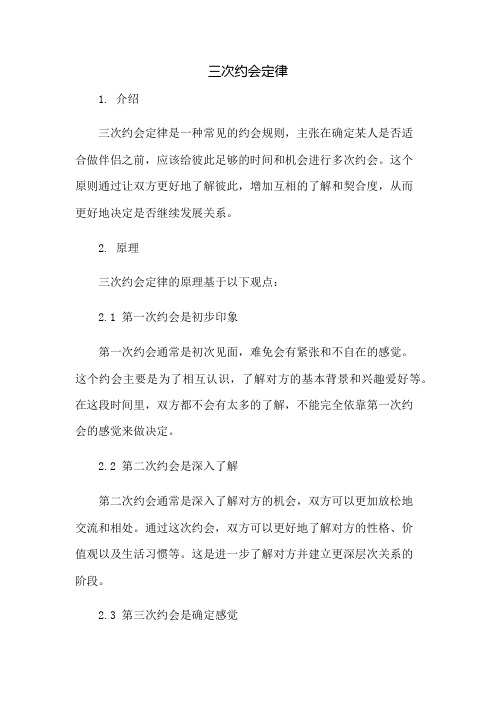 三次约会定律

1. 介绍

三次约会定律是一种常见的约会规则，主张在确定某人是否适合做伴侣之前，应该给彼此足够的时间和机会进行多次约会。这个原则通过让双方更好地了解彼此，增加互相的了解和契合度，从而更好地决定是否继续发展关系。

2. 原理

三次约会定律的原理基于以下观点：

2.1 第一次约会是初步印象

第一次约会通常是初次见面，难免会有紧张和不自在的感觉。这个约会主要是为了相互认识，了解对方的基本背景和兴趣爱好等。在这段时间里，双方都不会有太多的了解，不能完全依靠第一次约会的感觉来做决定。

2.2 第二次约会是深入了解

第二次约会通常是深入了解对方的机会，双方可以更加放松地交流和相处。通过这次约会，双方可以更好地了解对方的性格、价值观以及生活习惯等。这是进一步了解对方并建立更深层次关系的阶段。

2.3 第三次约会是确定感觉